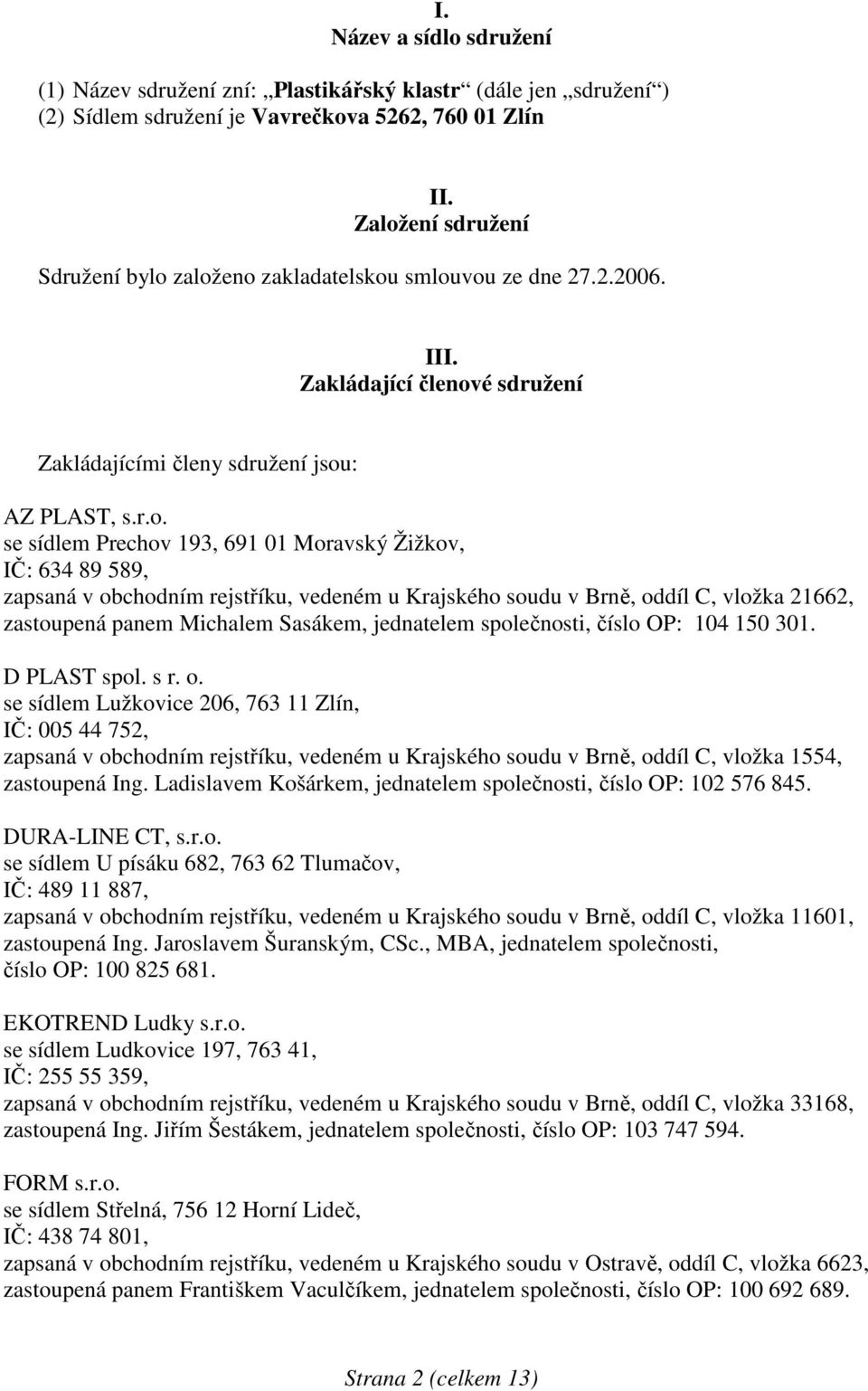 I.
Název a sídlo sdružení

(1) Název sdružení zní: „Plastikářský klastr“ (dále jen „sdružení“)
(2) Sídlem sdružení je Vavrečkova 5262, 760 01 Zlín

II.
Založení sdružení

Sdružení bylo založeno zakladatelskou smlouvou ze dne 27.2.2006.

III.
Zakládající členové sdružení

Zakládajícími členy sdružení jsou:

AZ PLAST, s.r.o.
se sídlem Prechov 193, 691 01 Moravský Žižkov,
IČ: 634 89 589,
zapsaná v obchodním rejstříku, vedeném u Krajského soudu v Brně, oddíl C, vložka 21662, zastoupená panem Michalem Sasákem, jednatelem společnosti, číslo OP: 104 150 301.

D PLAST spol. s r. o.
se sídlem Lužkovice 206, 763 11 Zlín,
IČ: 005 44 752,
zapsaná v obchodním rejstříku, vedeném u Krajského soudu v Brně, oddíl C, vložka 1554, zastoupená Ing. Ladislavem Košárkem, jednatelem společnosti, číslo OP: 102 576 845.

DURA-LINE CT, s.r.o.
se sídlem U písáku 682, 763 62 Tlumačov,
IČ: 489 11 887,
zapsaná v obchodním rejstříku, vedeném u Krajského soudu v Brně, oddíl C, vložka 11601, zastoupená Ing. Jaroslavem Šuranským, CSc., MBA, jednatelem společnosti, číslo OP: 100 825 681.

EKOTREND Ludky s.r.o.
se sídlem Ludkovice 197, 763 41,
IČ: 255 55 359,
zapsaná v obchodním rejstříku, vedeném u Krajského soudu v Brně, oddíl C, vložka 33168, zastoupená Ing. Jiřím Šestákem, jednatelem společnosti, číslo OP: 103 747 594.

FORM s.r.o.
se sídlem Střelná, 756 12 Horní Lideč,
IČ: 438 74 801,
zapsaná v obchodním rejstříku, vedeném u Krajského soudu v Ostravě, oddíl C, vložka 6623, zastoupená panem Františkem Vaculčíkem, jednatelem společnosti, číslo OP: 100 692 689.

Strana 2 (celkem 13)